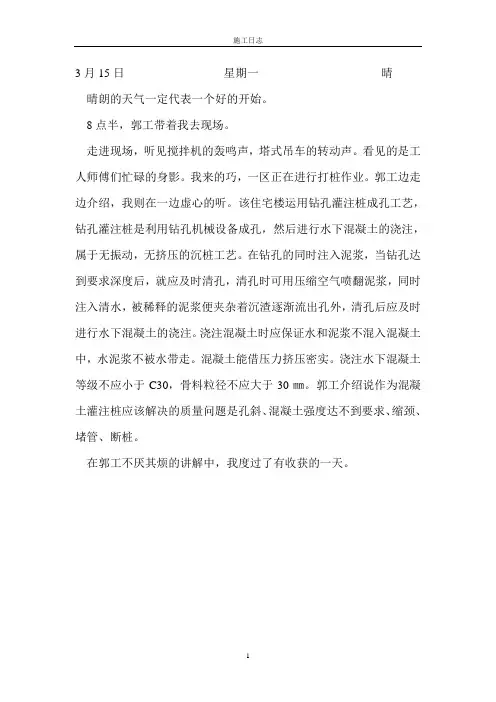 施工日志

3 月 15 日　　　　星期一　　　　晴

晴朗的天气一定代表一个好的开始。

8 点半，郭工带着我去现场。

走进现场，听见搅拌机的轰鸣声，塔式吊车的转动声。看见的是工人师傅们忙碌的身影。我来的巧，一区正在进行打桩作业。郭工边走边介绍，我则在一边虚心的听。该住宅楼运用钻孔灌注桩成孔工艺，钻孔灌注桩是利用钻孔机械设备成孔，然后进行水下混凝土的浇注，属于无振动，无挤压的沉桩工艺。在钻孔的同时注入泥浆，当钻孔达到要求深度后，就应及时清孔，清孔时可用压缩空气喷翻泥浆，同时注入清水，被稀释的泥浆便夹杂着沉渣逐渐流出孔外，清孔后应及时进行水下混凝土的浇注。浇注混凝土时应保证水和泥浆不混入混凝土中，水泥浆不被水带走。混凝土能借压力挤压密实。浇注水下混凝土等级不应小于 C30，骨料粒径不应大于 30 ㎜。郭工介绍说作为混凝土灌注桩应该解决的质量问题是孔斜、混凝土强度达不到要求、缩颈、堵管、断桩。

在郭工不厌其烦的讲解中，我度过了有收获的一天。

1